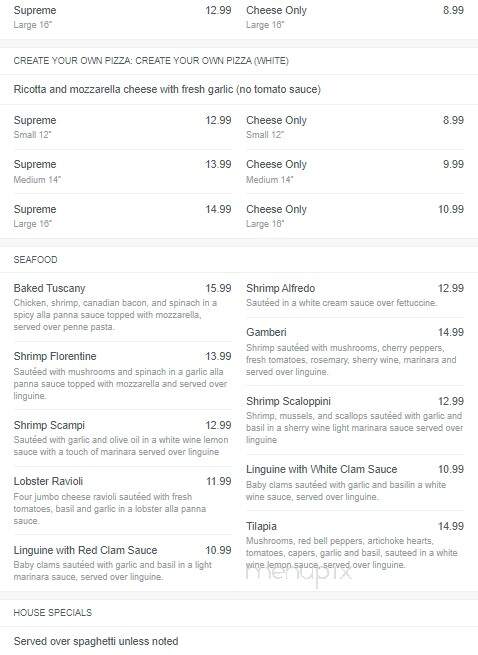 Supreme 12.99
Large 16"

Cheese Only 8.99
Large 16"

CREATE YOUR OWN PIZZA: CREATE YOUR OWN PIZZA (WHITE)

Ricotta and mozzarella cheese with fresh garlic (no tomato sauce)

Supreme 12.99
Small 12"

Supreme 13.99
Medium 14"

Supreme 14.99
Large 16"

Cheese Only 8.99
Small 12"

Cheese Only 9.99
Medium 14"

Cheese Only 10.99
Large 16"

SEAFOOD

Baked Tuscany 15.99
Chicken, shrimp, canadian bacon, and spinach in a spicy alla panna sauce topped with mozzarella, served over penne pasta.

Shrimp Florentine 13.99
Sautéed with mushrooms and spinach in a garlic alla panna sauce topped with mozzarella and served over linguine.

Shrimp Scampi 12.99
Sautéed with garlic and olive oil in a white wine lemon sauce with a touch of marinara served over linguine

Lobster Ravioli 11.99
Four jumbo cheese ravioli sautéed with fresh tomatoes, basil and garlic in a lobster alla panna sauce.

Linguine with Red Clam Sauce 10.99
Baby clams sautéed with garlic and basil in a light marinara sauce, served over linguine.

Shrimp Alfredo 12.99
Sautéed in a white cream sauce over fettuccine.

Gamberi 14.99
Shrimp sautéed with mushrooms, cherry peppers, fresh tomatoes, rosemary, sherry wine, marinara and served over linguine.

Shrimp Scaloppini 12.99
Shrimp, mussels, and scallops sautéed with garlic and basil in a sherry wine light marinara sauce served over linguine

Linguine with White Clam Sauce 10.99
Baby clams sautéed with garlic and basilin a white wine sauce, served over linguine.

Tilapia 14.99
Mushrooms, red bell peppers, artichoke hearts, tomatoes, capers, garlic and basil, sauteed in a white wine lemon sauce, served over linguine.

menupix

HOUSE SPECIALS

Served over spaghetti unless noted